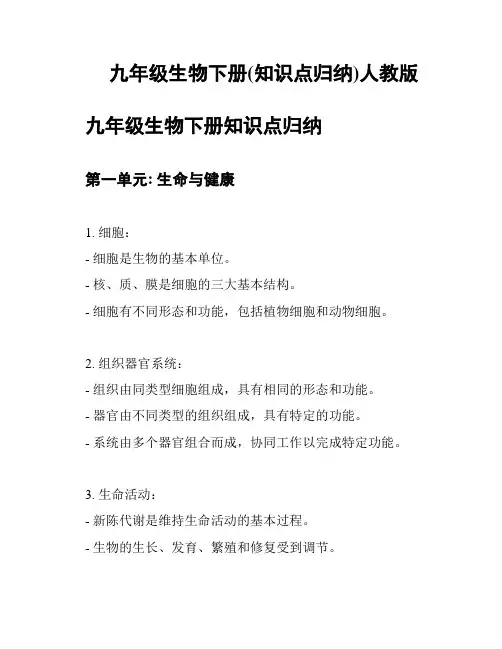 九年级生物下册(知识点归纳)人教版

九年级生物下册知识点归纳

第一单元: 生命与健康

1. 细胞：
- 细胞是生物的基本单位。
- 核、质、膜是细胞的三大基本结构。
- 细胞有不同形态和功能，包括植物细胞和动物细胞。

2. 组织器官系统：
- 组织由同类型细胞组成，具有相同的形态和功能。
- 器官由不同类型的组织组成，具有特定的功能。
- 系统由多个器官组合而成，协同工作以完成特定功能。

3. 生命活动：
- 新陈代谢是维持生命活动的基本过程。
- 生物的生长、发育、繁殖和修复受到调节。